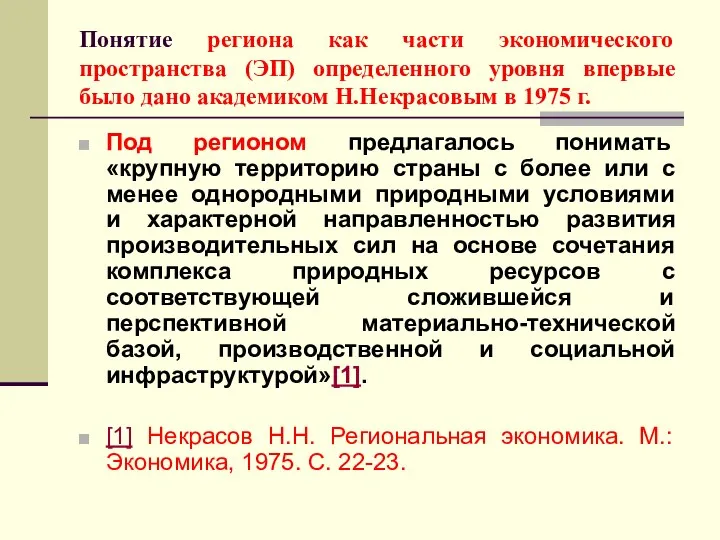 Понятие региона как части экономического пространства (ЭП) определенного уровня впервые было дано академиком Н.Некрасовым в 1975 г.

Под регионом предлагалось понимать «крупную территорию страны с более или с менее однородными природными условиями и характерной направленностью развития производительных сил на основе сочетания комплекса природных ресурсов с соответствующей сложившейся и перспективной материально-технической базой, производственной и социальной инфраструктурой»[1].

[1] Некрасов Н.Н. Региональная экономика. М.: Экономика, 1975. С. 22-23.